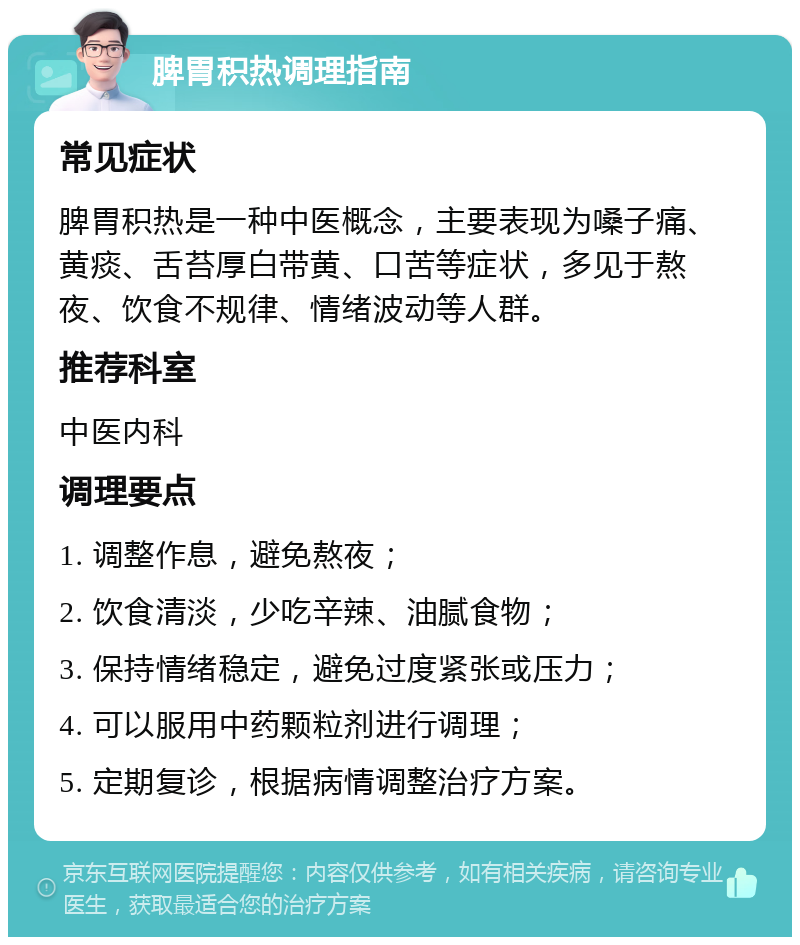 脾胃积热调理指南

常见症状

脾胃积热是一种中医概念，主要表现为嗓子痛、黄痰、舌苔厚白带黄、口苦等症状，多见于熬夜、饮食不规律、情绪波动等人群。

推荐科室

中医内科

调理要点

1. 调整作息，避免熬夜；

2. 饮食清淡，少吃辛辣、油腻食物；

3. 保持情绪稳定，避免过度紧张或压力；

4. 可以服用中药颗粒剂进行调理；

5. 定期复诊，根据病情调整治疗方案。

京东互联网医院提醒您：内容仅供参考，如有相关疾病，请咨询专业医生，获取最适合您的治疗方案